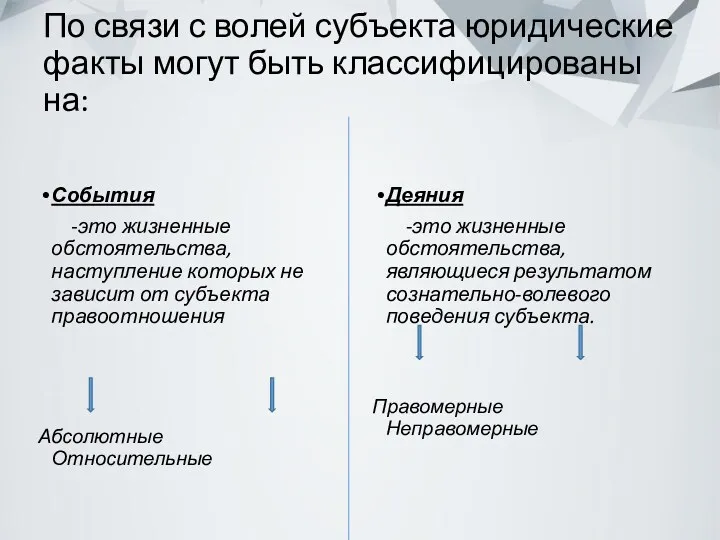 По связи с волей субъекта юридические факты могут быть классифицированы на:

•События

-это жизненные обстоятельства, наступление которых не зависит от субъекта правоотношения

Абсолютные
Относительные

•Деяния

-это жизненные обстоятельства, являющиеся результатом сознательно-волевого поведения субъекта.

Правомерные
Неправомерные